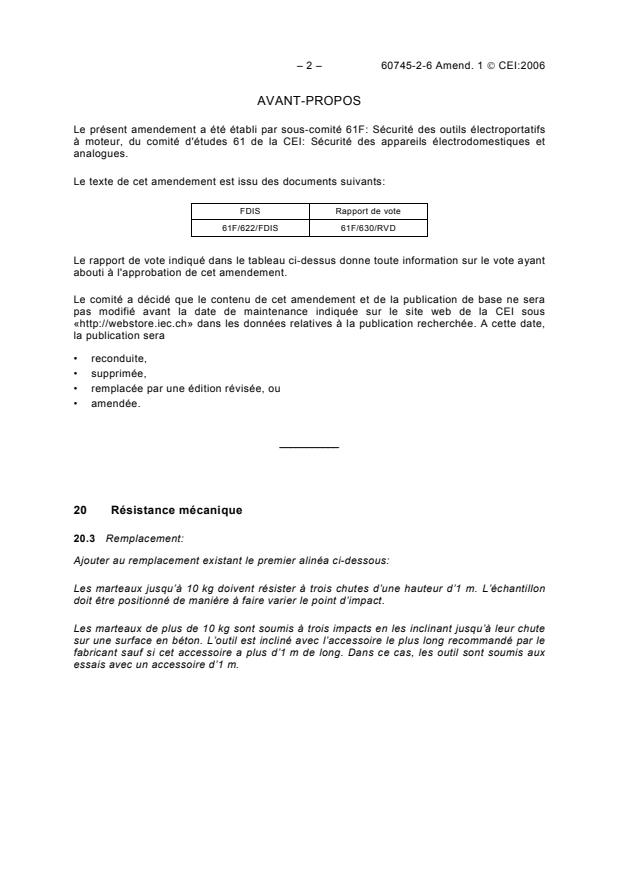 – 2 – 60745-2-6 Amend. 1 © CEI:2006

AVANT-PROPOS

Le présent amendement a été établi par sous-comité 61F: Sécurité des outils électroportatifs à moteur, du comité d'études 61 de la CEI: Sécurité des appareils électrodomestiques et analogues.

Le texte de cet amendement est issu des documents suivants:

| FDIS | Rapport de vote |
|---|---|
| 61F/622/FDIS | 61F/630/RVD |

Le rapport de vote indiqué dans le tableau ci-dessus donne toute information sur le vote ayant abouti à l'approbation de cet amendement.

Le comité a décidé que le contenu de cet amendement et de la publication de base ne sera pas modifié avant la date de maintenance indiquée sur le site web de la CEI sous «http://webstore.iec.ch» dans les données relatives à la publication recherchée. A cette date, la publication sera

• reconduite,
• supprimée,
• remplacée par une édition révisée, ou
• amendée.

20 Résistance mécanique

20.3 Remplacement:

Ajouter au remplacement existant le premier alinéa ci-dessous:

Les marteaux jusqu'à 10 kg doivent résister à trois chutes d'une hauteur d'1 m. L'échantillon doit être positionné de manière à faire varier le point d'impact.

Les marteaux de plus de 10 kg sont soumis à trois impacts en les inclinant jusqu'à leur chute sur une surface en béton. L'outil est incliné avec l'accessoire le plus long recommandé par le fabricant sauf si cet accessoire a plus d'1 m de long. Dans ce cas, les outil sont soumis aux essais avec un accessoire d'1 m.